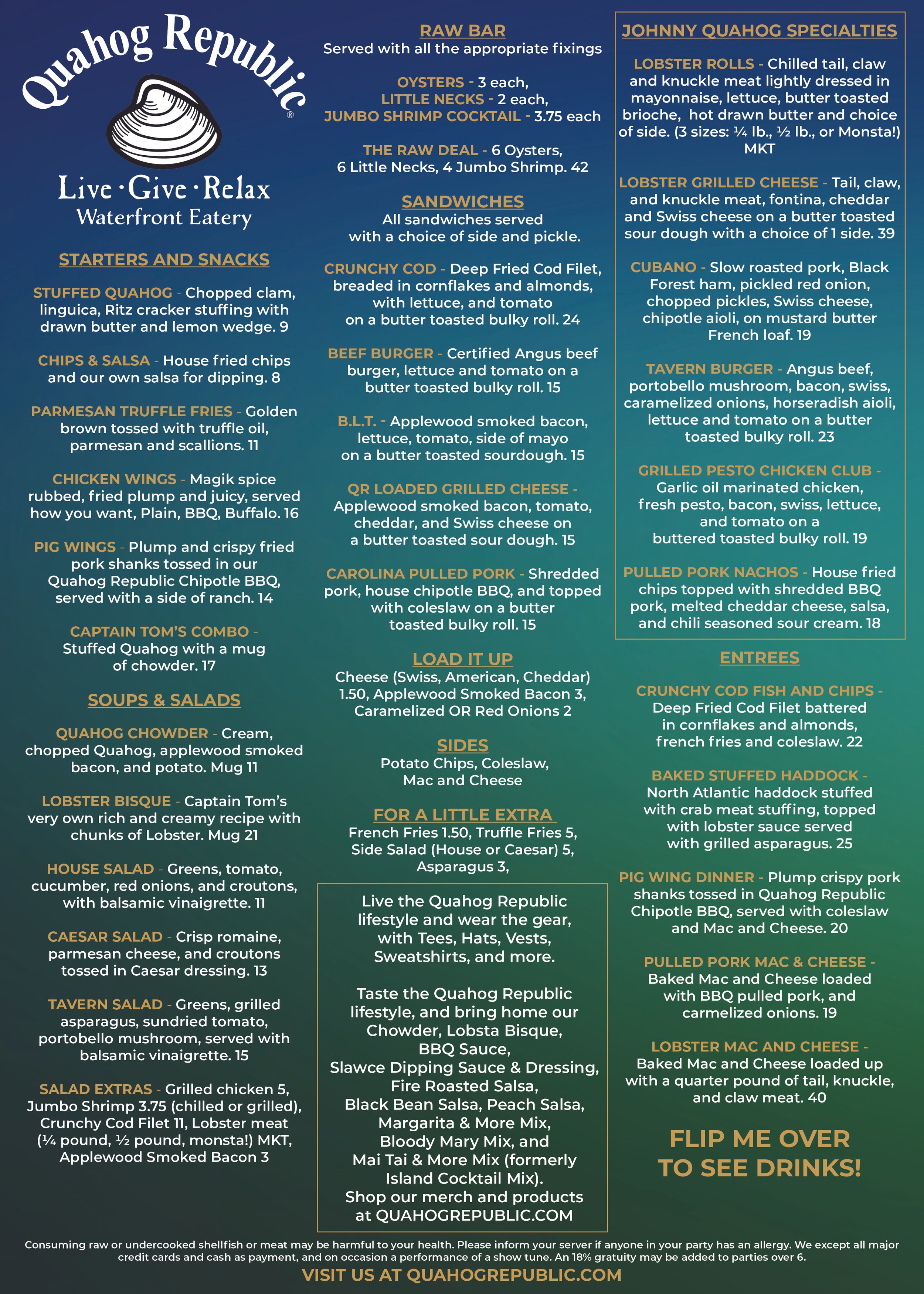 Quahog Republic®

Live · Give · Relax
Waterfront Eatery

STARTERS AND SNACKS

STUFFED QUAHOG - Chopped clam, linguica, Ritz cracker stuffing with drawn butter and lemon wedge. 9

CHIPS & SALSA - House fried chips and our own salsa for dipping. 8

PARMESAN TRUFFLE FRIES - Golden brown tossed with truffle oil, parmesan and scallions. 11

CHICKEN WINGS - Magik spice rubbed, fried plump and juicy, served how you want, Plain, BBQ, Buffalo. 16

PIG WINGS - Plump and crispy fried pork shanks tossed in our Quahog Republic Chipotle BBQ, served with a side of ranch. 14

CAPTAIN TOM'S COMBO - Stuffed Quahog with a mug of chowder. 17

SOUPS & SALADS

QUAHOG CHOWDER - Cream, chopped Quahog, applewood smoked bacon, and potato. Mug 11

LOBSTER BISQUE - Captain Tom's very own rich and creamy recipe with chunks of Lobster. Mug 21

HOUSE SALAD - Greens, tomato, cucumber, red onions, and croutons, with balsamic vinaigrette. 11

CAESAR SALAD - Crisp romaine, parmesan cheese, and croutons tossed in Caesar dressing. 13

TAVERN SALAD - Greens, grilled asparagus, sundried tomato, portobello mushroom, served with balsamic vinaigrette. 15

SALAD EXTRAS - Grilled chicken 5, Jumbo Shrimp 3.75 (chilled or grilled), Crunchy Cod Filet 11, Lobster meat (¼ pound, ½ pound, monsta!) MKT, Applewood Smoked Bacon 3

RAW BAR
Served with all the appropriate fixings

OYSTERS - 3 each,
LITTLE NECKS - 2 each,
JUMBO SHRIMP COCKTAIL - 3.75 each

THE RAW DEAL - 6 Oysters, 6 Little Necks, 4 Jumbo Shrimp. 42

SANDWICHES
All sandwiches served with a choice of side and pickle.

CRUNCHY COD - Deep Fried Cod Filet, breaded in cornflakes and almonds, with lettuce, and tomato on a butter toasted bulky roll. 24

BEEF BURGER - Certified Angus beef burger, lettuce and tomato on a butter toasted bulky roll. 15

B.L.T. - Applewood smoked bacon, lettuce, tomato, side of mayo on a butter toasted sourdough. 15

QR LOADED GRILLED CHEESE - Applewood smoked bacon, tomato, cheddar, and Swiss cheese on a butter toasted sour dough. 15

CAROLINA PULLED PORK - Shredded pork, house chipotle BBQ, and topped with coleslaw on a butter toasted bulky roll. 15

LOAD IT UP
Cheese (Swiss, American, Cheddar) 1.50, Applewood Smoked Bacon 3, Caramelized OR Red Onions 2

SIDES
Potato Chips, Coleslaw, Mac and Cheese

FOR A LITTLE EXTRA
French Fries 1.50, Truffle Fries 5, Side Salad (House or Caesar) 5, Asparagus 3,

Live the Quahog Republic lifestyle and wear the gear, with Tees, Hats, Vests, Sweatshirts, and more.

Taste the Quahog Republic lifestyle, and bring home our Chowder, Lobsta Bisque, BBQ Sauce, Slawce Dipping Sauce & Dressing, Fire Roasted Salsa, Black Bean Salsa, Peach Salsa, Margarita & More Mix, Bloody Mary Mix, and Mai Tai & More Mix (formerly Island Cocktail Mix). Shop our merch and products at QUAHOGREPUBLIC.COM

JOHNNY QUAHOG SPECIALTIES

LOBSTER ROLLS - Chilled tail, claw and knuckle meat lightly dressed in mayonnaise, lettuce, butter toasted brioche, hot drawn butter and choice of side. (3 sizes: ¼ lb., ½ lb., or Monsta!) MKT

LOBSTER GRILLED CHEESE - Tail, claw, and knuckle meat, fontina, cheddar and Swiss cheese on a butter toasted sour dough with a choice of 1 side. 39

CUBANO - Slow roasted pork, Black Forest ham, pickled red onion, chopped pickles, Swiss cheese, chipotle aioli, on mustard butter French loaf. 19

TAVERN BURGER - Angus beef, portobello mushroom, bacon, swiss, caramelized onions, horseradish aioli, lettuce and tomato on a butter toasted bulky roll. 23

GRILLED PESTO CHICKEN CLUB - Garlic oil marinated chicken, fresh pesto, bacon, swiss, lettuce, and tomato on a buttered toasted bulky roll. 19

PULLED PORK NACHOS - House fried chips topped with shredded BBQ pork, melted cheddar cheese, salsa, and chili seasoned sour cream. 18

ENTREES

CRUNCHY COD FISH AND CHIPS - Deep Fried Cod Filet battered in cornflakes and almonds, french fries and coleslaw. 22

BAKED STUFFED HADDOCK - North Atlantic haddock stuffed with crab meat stuffing, topped with lobster sauce served with grilled asparagus. 25

PIG WING DINNER - Plump crispy pork shanks tossed in Quahog Republic Chipotle BBQ, served with coleslaw and Mac and Cheese. 20

PULLED PORK MAC & CHEESE - Baked Mac and Cheese loaded with BBQ pulled pork, and carmelized onions. 19

LOBSTER MAC AND CHEESE - Baked Mac and Cheese loaded up with a quarter pound of tail, knuckle, and claw meat. 40

FLIP ME OVER TO SEE DRINKS!

Consuming raw or undercooked shellfish or meat may be harmful to your health. Please inform your server if anyone in your party has an allergy. We except all major credit cards and cash as payment, and on occasion a performance of a show tune. An 18% gratuity may be added to parties over 6.

VISIT US AT QUAHOGREPUBLIC.COM